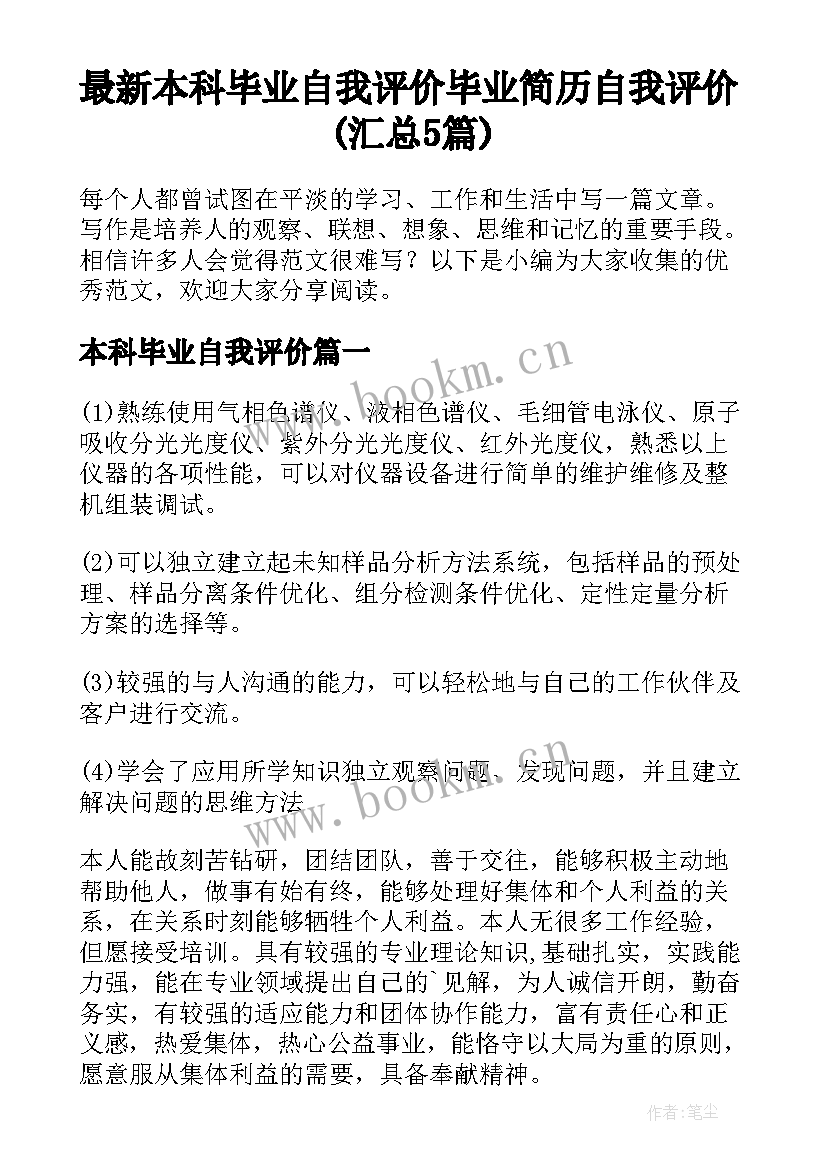 最新本科毕业自我评价毕业简历自我评价(汇总5篇)

每个人都曾试图在平淡的学习、工作和生活中写一篇文章。写作是培养人的观察、联想、想象、思维和记忆的重要手段。相信许多人会觉得范文很难写？以下是小编为大家收集的优秀范文，欢迎大家分享阅读。

本科毕业自我评价篇一

www.bookm.cn

(1)熟练使用气相色谱仪、液相色谱仪、毛细管电泳仪、原子吸收分光光度仪、紫外分光光度仪、红外光度仪，熟悉以上仪器的各项性能，可以对仪器设备进行简单的维护维修及整机组装调试。

(2)可以独立建立起未知样品分析方法系统，包括样品的预处理、样品分离条件优化、组分检测条件优化、定性定量分析方案的选择等。

(3)较强的与人沟通的能力，可以轻松地与自己的工作伙伴及客户进行交流。

(4)学会了应用所学知识独立观察问题、发现问题，并且建立解决问题的思维方法

www.bookm.cn

本人能故刻苦钻研，团结团队，善于交往，能够积极主动地帮助他人，做事有始有终，能够处理好集体和个人利益的关系，在关系时刻能够牺牲个人利益。本人无很多工作经验，但愿接受培训。具有较强的专业理论知识,基础扎实，实践能力强，能在专业领域提出自己的`见解，为人诚信开朗，勤奋务实，有较强的适应能力和团体协作能力，富有责任心和正义感，热爱集体，热心公益事业，能恪守以大局为重的原则，愿意服从集体利益的需要，具备奉献精神。

作者：笔尘